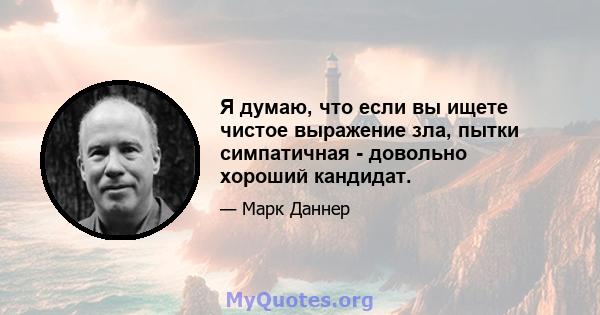 Я думаю, что если вы ищете чистое выражение зла, пытки симпатичная - довольно хороший кандидат.

— Марк Даннер

MyQuotes.org